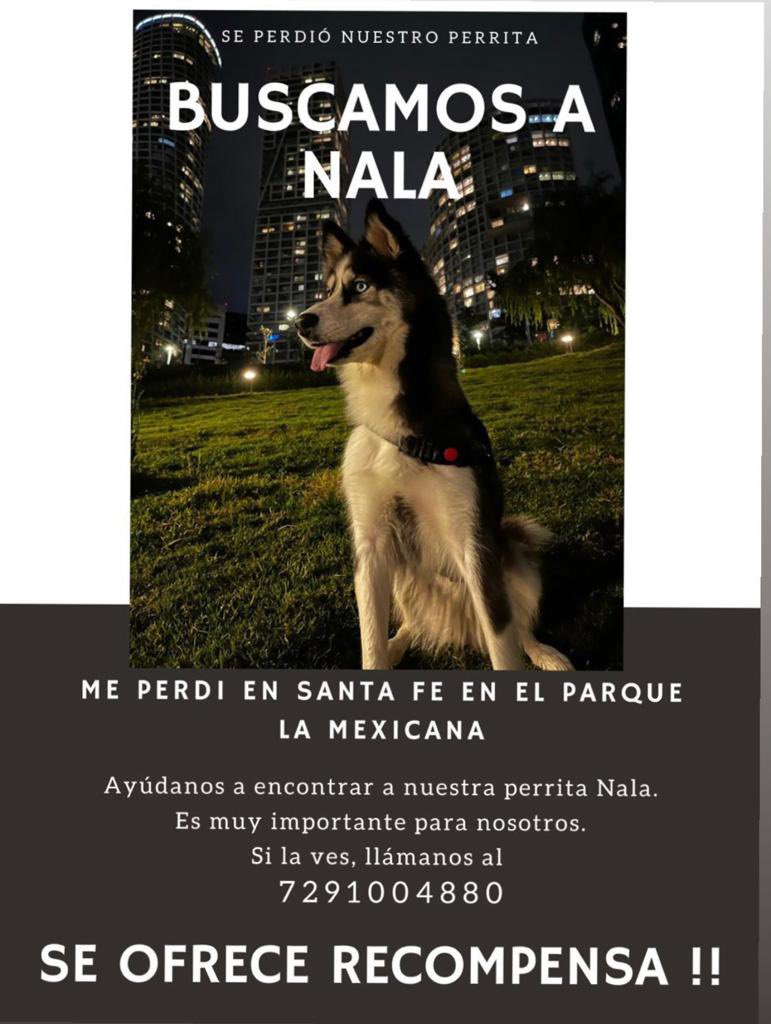 SE PERDIÓ NUESTRO PERRITA

BUSCAMOS A NALA

ME PERDI EN SANTA FE EN EL PARQUE LA MEXICANA

Ayúdanos a encontrar a nuestra perrita Nala.
Es muy importante para nosotros.
Si la ves, llámanos al
7291004880

SE OFRECE RECOMPENSA !!